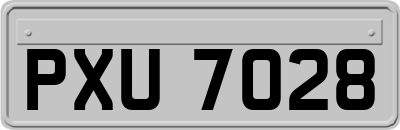 PXU 7028